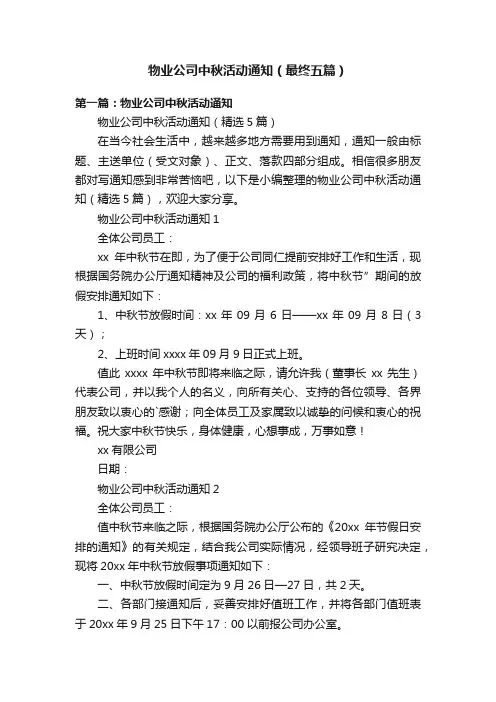 物业公司中秋活动通知（最终五篇）

第一篇：物业公司中秋活动通知

物业公司中秋活动通知（精选 5 篇）

在当今社会生活中，越来越多地方需要用到通知，通知一般由标题、主送单位（受文对象）、正文、落款四部分组成。相信很多朋友都对写通知感到非常苦恼吧，以下是小编整理的物业公司中秋活动通知（精选 5 篇），欢迎大家分享。

物业公司中秋活动通知 1

全体公司员工：

xx 年中秋节在即，为了便于公司同仁提前安排好工作和生活，现根据国务院办公厅通知精神及公司的福利政策，将中秋节”期间的放假安排通知如下：

1、中秋节放假时间：xx 年 09 月 6 日——xx 年 09 月 8 日（3 天）；

2、上班时间 xxxx 年 09 月 9 日正式上班。

值此 xxxx 年中秋节即将来临之际，请允许我（董事长 xx 先生）代表公司，并以我个人的名义，向所有关心、支持的各位领导、各界朋友致以衷心的`感谢；向全体员工及家属致以诚挚的问候和衷心的祝福。祝大家中秋节快乐，身体健康，心想事成，万事如意！

xx 有限公司

日期：

物业公司中秋活动通知 2

全体公司员工：

值中秋节来临之际，根据国务院办公厅公布的《20xx 年节假日安排的通知》的有关规定，结合我公司实际情况，经领导班子研究决定，现将 20xx 年中秋节放假事项通知如下：

一、中秋节放假时间定为 9 月 26 日—27 日，共 2 天。

二、各部门接通知后，妥善安排好值班工作，并将各部门值班表于 20xx 年 9 月 25 日下午 17：00 以前报公司办公室。